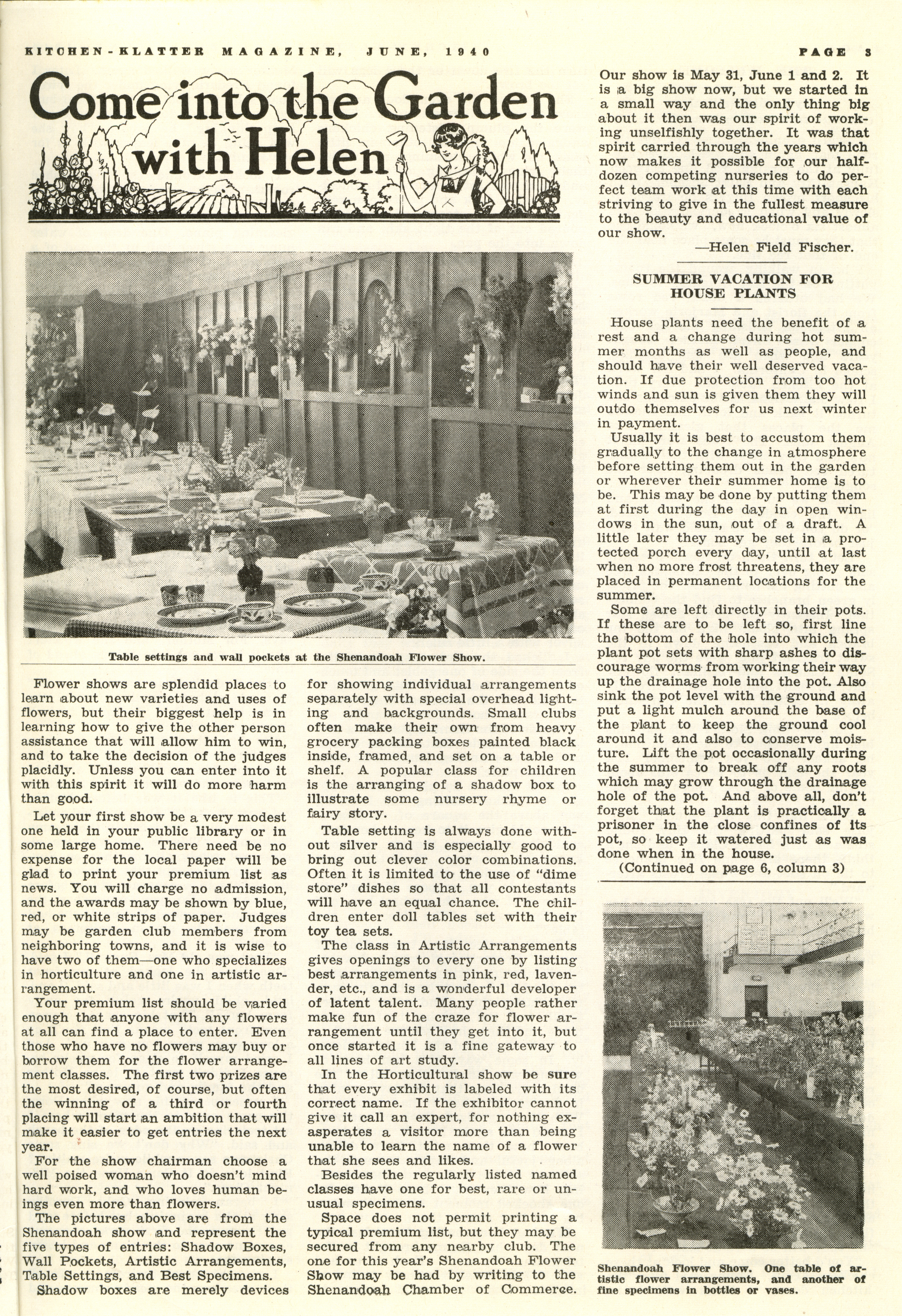 KITCHEN-KLATTER MAGAZINE, JUNE, 1940

PAGE 3

Come into the Garden with Helen

Table settings and wall pockets at the Shenandoah Flower Show.

Flower shows are splendid places to learn about new varieties and uses of flowers, but their biggest help is in learning how to give the other person assistance that will allow him to win, and to take the decision of the judges placidly. Unless you can enter into it with this spirit it will do more harm than good.

Let your first show be a very modest one held in your public library or in some large home. There need be no expense for the local paper will be glad to print your premium list as news. You will charge no admission, and the awards may be shown by blue, red, or white strips of paper. Judges may be garden club members from neighboring towns, and it is wise to have two of them—one who specializes in horticulture and one in artistic arrangement.

Your premium list should be varied enough that anyone with any flowers at all can find a place to enter. Even those who have no flowers may buy or borrow them for the flower arrangement classes. The first two prizes are the most desired, of course, but often the winning of a third or fourth placing will start an ambition that will make it easier to get entries the next year.

For the show chairman choose a well poised woman who doesn't mind hard work, and who loves human beings even more than flowers.

The pictures above are from the Shenandoah show and represent the five types of entries: Shadow Boxes, Wall Pockets, Artistic Arrangements, Table Settings, and Best Specimens.

Shadow boxes are merely devices for showing individual arrangements separately with special overhead lighting and backgrounds. Small clubs often make their own from heavy grocery packing boxes painted black inside, framed, and set on a table or shelf. A popular class for children is the arranging of a shadow box to illustrate some nursery rhyme or fairy story.

Table setting is always done without silver and is especially good to bring out clever color combinations. Often it is limited to the use of "dime store" dishes so that all contestants will have an equal chance. The children enter doll tables set with their toy tea sets.

The class in Artistic Arrangements gives openings to every one by listing best arrangements in pink, red, lavender, etc., and is a wonderful developer of latent talent. Many people rather make fun of the craze for flower arrangement until they get into it, but once started it is a fine gateway to all lines of art study.

In the Horticultural show be sure that every exhibit is labeled with its correct name. If the exhibitor cannot give it call an expert, for nothing exasperates a visitor more than being unable to learn the name of a flower that she sees and likes.

Besides the regularly listed named classes have one for best, rare or unusual specimens.

Space does not permit printing a typical premium list, but they may be secured from any nearby club. The one for this year's Shenandoah Flower Show may be had by writing to the Shenandoah Chamber of Commerce.

Our show is May 31, June 1 and 2. It is a big show now, but we started in a small way and the only thing big about it then was our spirit of working unselfishly together. It was that spirit carried through the years which now makes it possible for our half-dozen competing nurseries to do perfect team work at this time with each striving to give in the fullest measure to the beauty and educational value of our show.

—Helen Field Fischer.

SUMMER VACATION FOR HOUSE PLANTS

House plants need the benefit of a rest and a change during hot summer months as well as people, and should have their well deserved vacation. If due protection from too hot winds and sun is given them they will outdo themselves for us next winter in payment.

Usually it is best to accustom them gradually to the change in atmosphere before setting them out in the garden or wherever their summer home is to be. This may be done by putting them at first during the day in open windows in the sun, out of a draft. A little later they may be set in a protected porch every day, until at last when no more frost threatens, they are placed in permanent locations for the summer.

Some are left directly in their pots. If these are to be left so, first line the bottom of the hole into which the plant pot sets with sharp ashes to discourage worms from working their way up the drainage hole into the pot. Also sink the pot level with the ground and put a light mulch around the base of the plant to keep the ground cool around it and also to conserve moisture. Lift the pot occasionally during the summer to break off any roots which may grow through the drainage hole of the pot. And above all, don't forget that the plant is practically a prisoner in the close confines of its pot, so keep it watered just as was done when in the house.

(Continued on page 6, column 3)

Shenandoah Flower Show. One table of artistic flower arrangements, and another of fine specimens in bottles or vases.